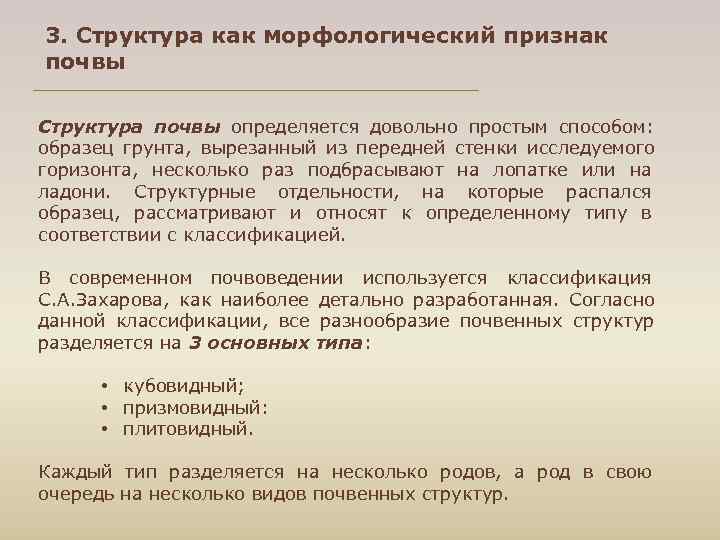 3. Структура как морфологический признак почвы

Структура почвы определяется довольно простым способом: образец грунта, вырезанный из передней стенки исследуемого горизонта, несколько раз подбрасывают на лопатке или на ладони. Структурные отдельности, на которые распался образец, рассматривают и относят к определенному типу в соответствии с классификацией.

В современном почвоведении используется классификация С.А.Захарова, как наиболее детально разработанная. Согласно данной классификации, все разнообразие почвенных структур разделяется на 3 основных типа:

• кубовидный;
• призмовидный:
• плитовидный.

Каждый тип разделяется на несколько родов, а род в свою очередь на несколько видов почвенных структур.